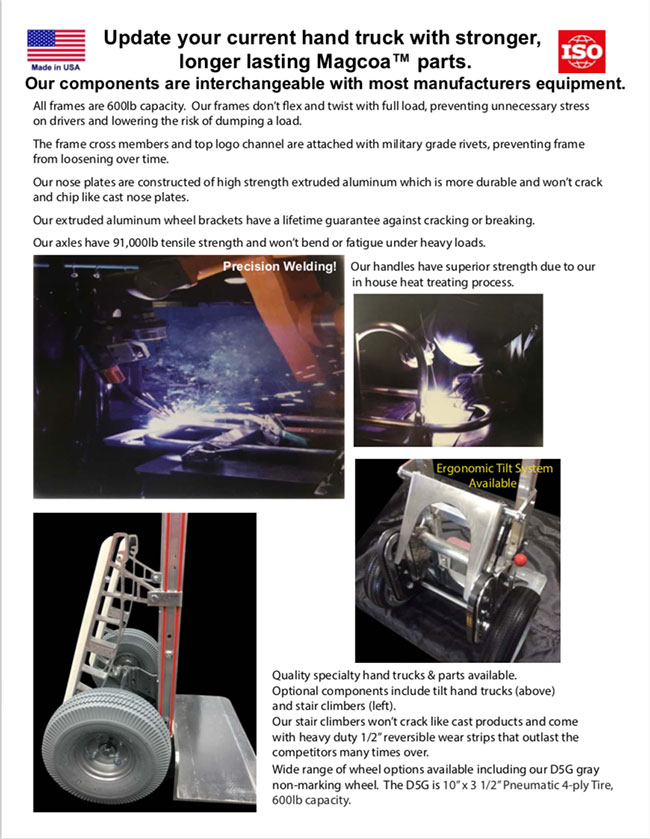 Made in USA

Update your current hand truck with stronger, longer lasting Magcoa™ parts.

ISO

Our components are interchangeable with most manufacturers equipment.

All frames are 600lb capacity. Our frames don't flex and twist with full load, preventing unnecessary stress on drivers and lowering the risk of dumping a load.

The frame cross members and top logo channel are attached with military grade rivets, preventing frame from loosening over time.

Our nose plates are constructed of high strength extruded aluminum which is more durable and won't crack and chip like cast nose plates.

Our extruded aluminum wheel brackets have a lifetime guarantee against cracking or breaking.

Our axles have 91,000lb tensile strength and won't bend or fatigue under heavy loads.

Precision Welding!

Our handles have superior strength due to our in house heat treating process.

Ergonomic Tilt System Available

Quality specialty hand trucks & parts available.
Optional components include tilt hand trucks (above) and stair climbers (left).
Our stair climbers won't crack like cast products and come with heavy duty 1/2" reversible wear strips that outlast the competitors many times over.
Wide range of wheel options available including our D5G gray non-marking wheel. The D5G is 10" x 3 1/2" Pneumatic 4-ply Tire, 600lb capacity.